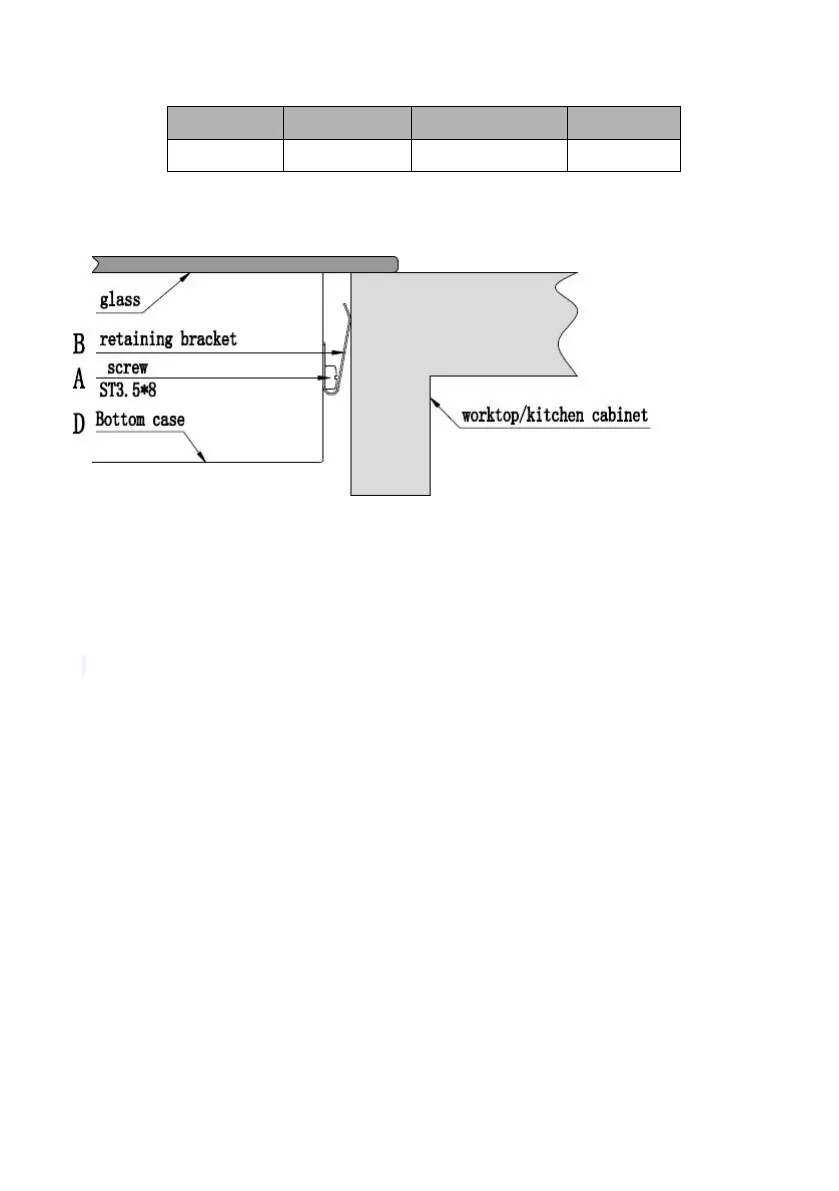 glass
B retaining bracket
A screw ST3.5*8
D Bottom case
worktop/kitchen cabinet